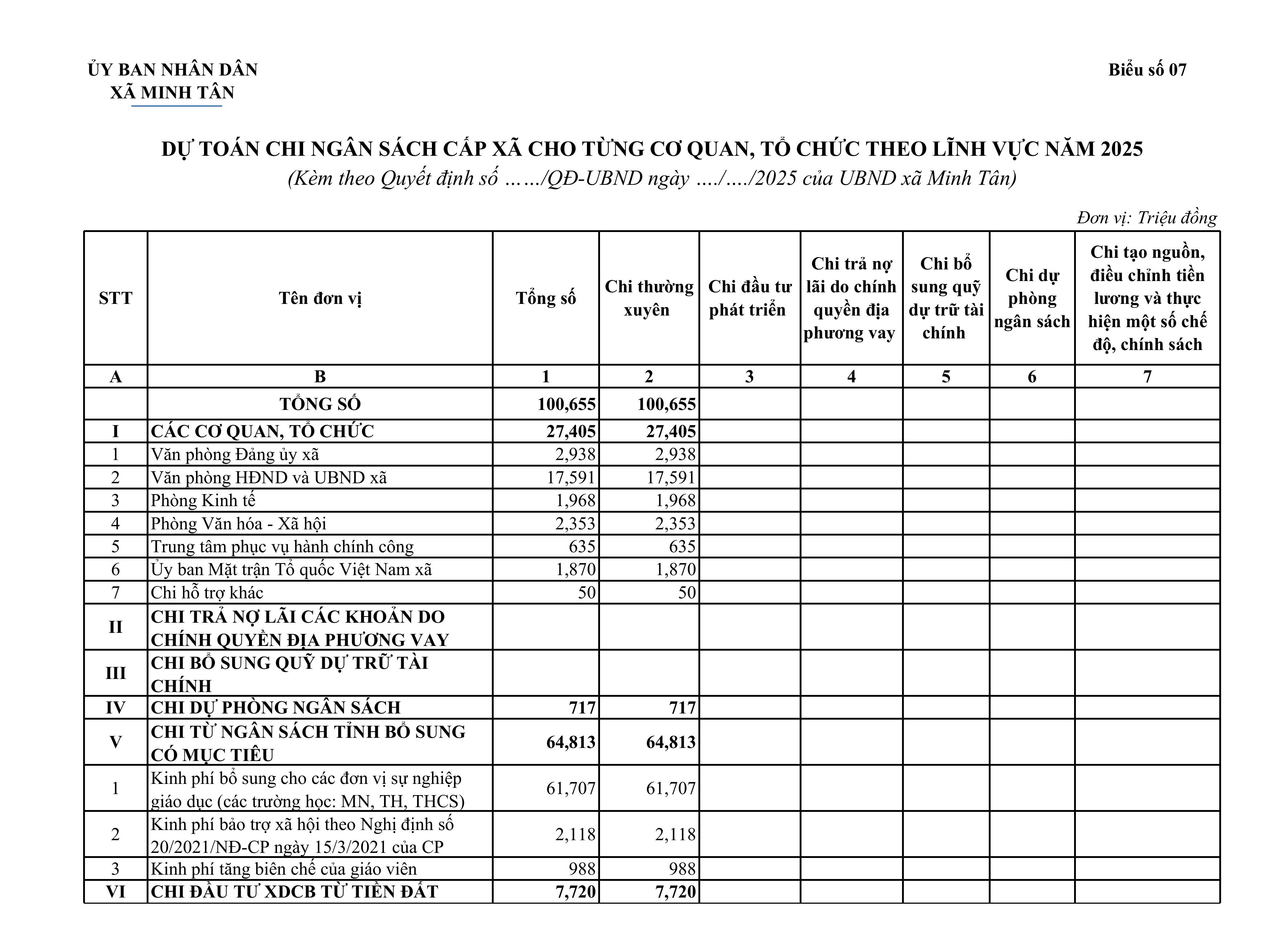 ỦY BAN NHÂN DÂN
XÃ MINH TÂN

Biểu số 07

DỰ TOÁN CHI NGÂN SÁCH CẤP XÃ CHO TỪNG CƠ QUAN, TỔ CHỨC THEO LĨNH VỰC NĂM 2025
(Kèm theo Quyết định số ……/QĐ-UBND ngày …./…./2025 của UBND xã Minh Tân)

Đơn vị: Triệu đồng

| STT | Tên đơn vị | Tổng số | Chi thường xuyên | Chi đầu tư phát triển | Chi trả nợ lãi do chính quyền địa phương vay | Chi bổ sung quỹ dự trữ tài chính | Chi dự phòng ngân sách | Chi tạo nguồn, điều chỉnh tiền lương và thực hiện một số chế độ, chính sách |
|---|---|---|---|---|---|---|---|---|
| A | B | 1 | 2 | 3 | 4 | 5 | 6 | 7 |
| | TỔNG SỐ | 100,655 | 100,655 | | | | | |
| I | CÁC CƠ QUAN, TỔ CHỨC | 27,405 | 27,405 | | | | | |
| 1 | Văn phòng Đảng ủy xã | 2,938 | 2,938 | | | | | |
| 2 | Văn phòng HĐND và UBND xã | 17,591 | 17,591 | | | | | |
| 3 | Phòng Kinh tế | 1,968 | 1,968 | | | | | |
| 4 | Phòng Văn hóa - Xã hội | 2,353 | 2,353 | | | | | |
| 5 | Trung tâm phục vụ hành chính công | 635 | 635 | | | | | |
| 6 | Ủy ban Mặt trận Tổ quốc Việt Nam xã | 1,870 | 1,870 | | | | | |
| 7 | Chi hỗ trợ khác | 50 | 50 | | | | | |
| II | CHI TRẢ NỢ LÃI CÁC KHOẢN DO CHÍNH QUYỀN ĐỊA PHƯƠNG VAY | | | | | | | |
| III | CHI BỔ SUNG QUỸ DỰ TRỮ TÀI CHÍNH | | | | | | | |
| IV | CHI DỰ PHÒNG NGÂN SÁCH | 717 | 717 | | | | | |
| V | CHI TỪ NGÂN SÁCH TỈNH BỔ SUNG CÓ MỤC TIÊU | 64,813 | 64,813 | | | | | |
| 1 | Kinh phí bổ sung cho các đơn vị sự nghiệp giáo dục (các trường học: MN, TH, THCS) | 61,707 | 61,707 | | | | | |
| 2 | Kinh phí bảo trợ xã hội theo Nghị định số 20/2021/NĐ-CP ngày 15/3/2021 của CP | 2,118 | 2,118 | | | | | |
| 3 | Kinh phí tăng biên chế của giáo viên | 988 | 988 | | | | | |
| VI | CHI ĐẦU TƯ XDCB TỪ TIỀN ĐẤT | 7,720 | 7,720 | | | | | |